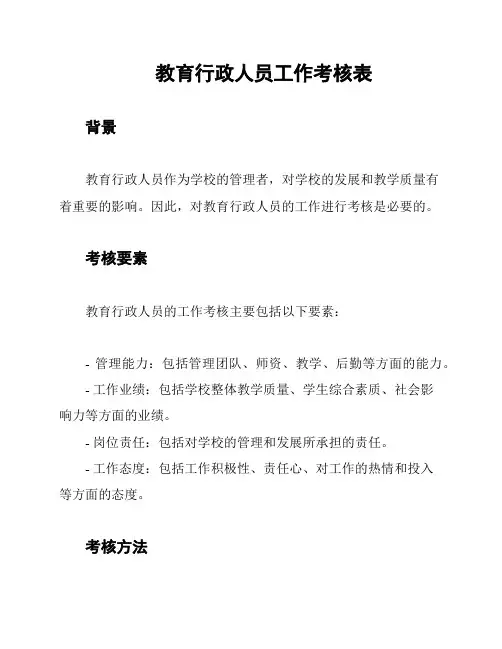 教育行政人员工作考核表

背景

教育行政人员作为学校的管理者，对学校的发展和教学质量有着重要的影响。因此，对教育行政人员的工作进行考核是必要的。

考核要素

教育行政人员的工作考核主要包括以下要素：

- 管理能力：包括管理团队、师资、教学、后勤等方面的能力。
- 工作业绩：包括学校整体教学质量、学生综合素质、社会影响力等方面的业绩。
- 岗位责任：包括对学校的管理和发展所承担的责任。
- 工作态度：包括工作积极性、责任心、对工作的热情和投入等方面的态度。

考核方法